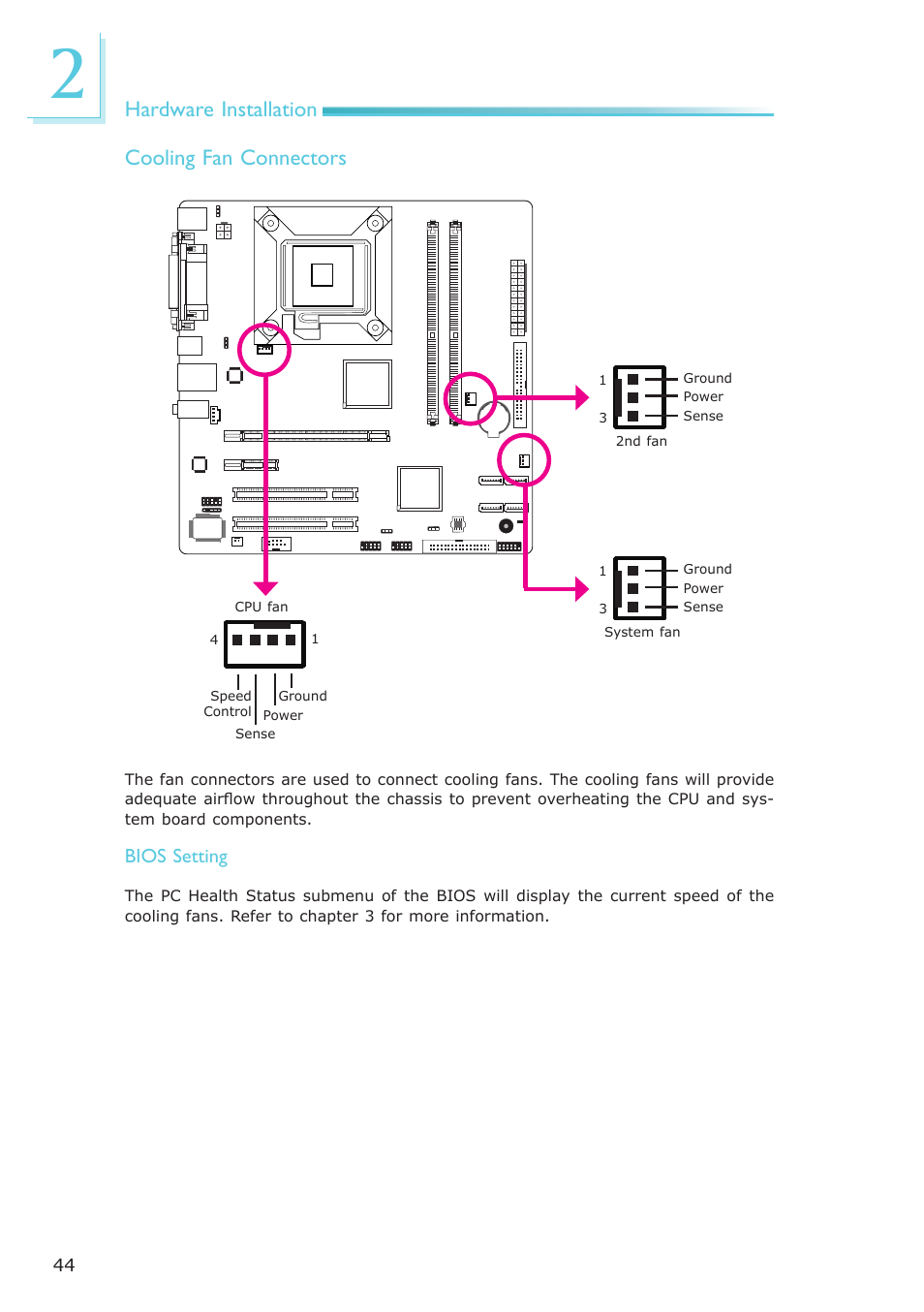 2

Hardware Installation

Cooling Fan Connectors

1
3
Ground
Power
Sense
2nd fan

1
3
Ground
Power
Sense
System fan

CPU fan
4
1
Speed Control
Ground
Power
Sense

The fan connectors are used to connect cooling fans. The cooling fans will provide adequate airflow throughout the chassis to prevent overheating the CPU and system board components.

BIOS Setting

The PC Health Status submenu of the BIOS will display the current speed of the cooling fans. Refer to chapter 3 for more information.

44